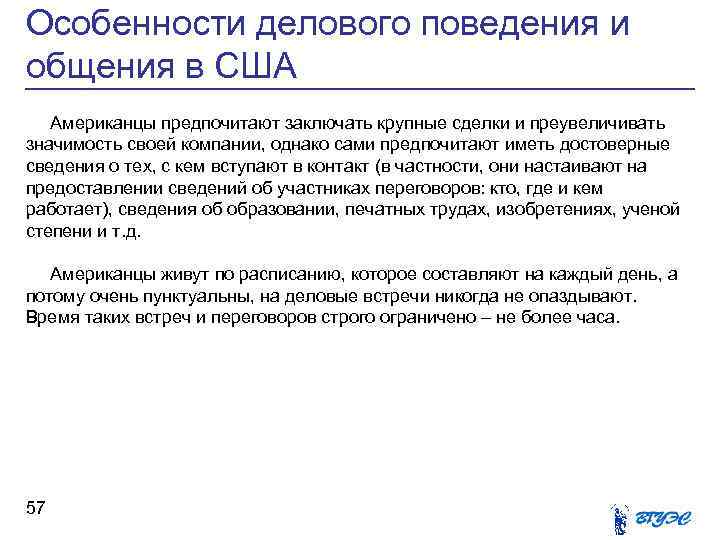 Особенности делового поведения и общения в США

Американцы предпочитают заключать крупные сделки и преувеличивать значимость своей компании, однако сами предпочитают иметь достоверные сведения о тех, с кем вступают в контакт (в частности, они настаивают на предоставлении сведений об участниках переговоров: кто, где и кем работает), сведения об образовании, печатных трудах, изобретениях, ученой степени и т.д.

Американцы живут по расписанию, которое составляют на каждый день, а потому очень пунктуальны, на деловые встречи никогда не опаздывают. Время таких встреч и переговоров строго ограничено – не более часа.

57

ВГУЭС